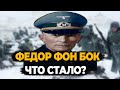 ФЕДОР ФОН БОК
ЧТО СТАЛО?